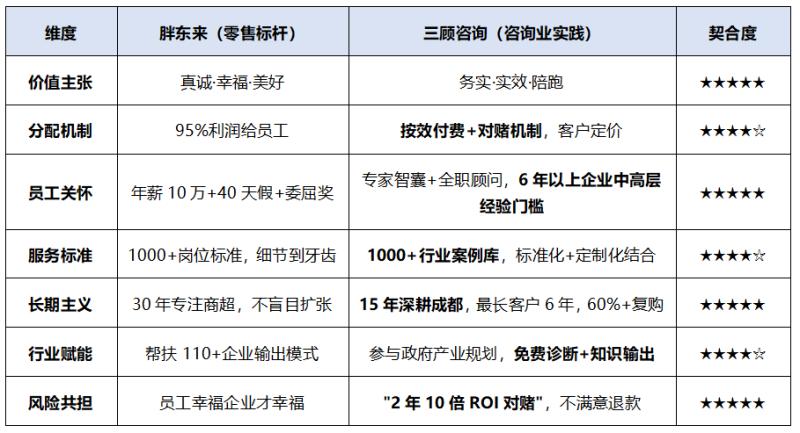 | 维度 | 胖东来（零售标杆） | 三顾咨询（咨询业实践） | 契合度 |
|---|---|---|---|
| 价值主张 | 真诚·幸福·美好 | 务实·实效·陪跑 | ★★★★★ |
| 分配机制 | 95%利润给员工 | 按效付费+对赌机制，客户定价 | ★★★★☆ |
| 员工关怀 | 年薪10万+40天假+委屈奖 | 专家智囊+全职顾问，6年以上企业中高层经验门槛 | ★★★★★ |
| 服务标准 | 1000+岗位标准，细节到牙齿 | 1000+行业案例库，标准化+定制化结合 | ★★★★☆ |
| 长期主义 | 30年专注商超，不盲目扩张 | 15年深耕成都，最长客户6年，60%+复购 | ★★★★★ |
| 行业赋能 | 帮扶110+企业输出模式 | 参与政府产业规划，免费诊断+知识输出 | ★★★★☆ |
| 风险共担 | 员工幸福企业才幸福 | “2年10倍ROI对赌”，不满意退款 | ★★★★★ |